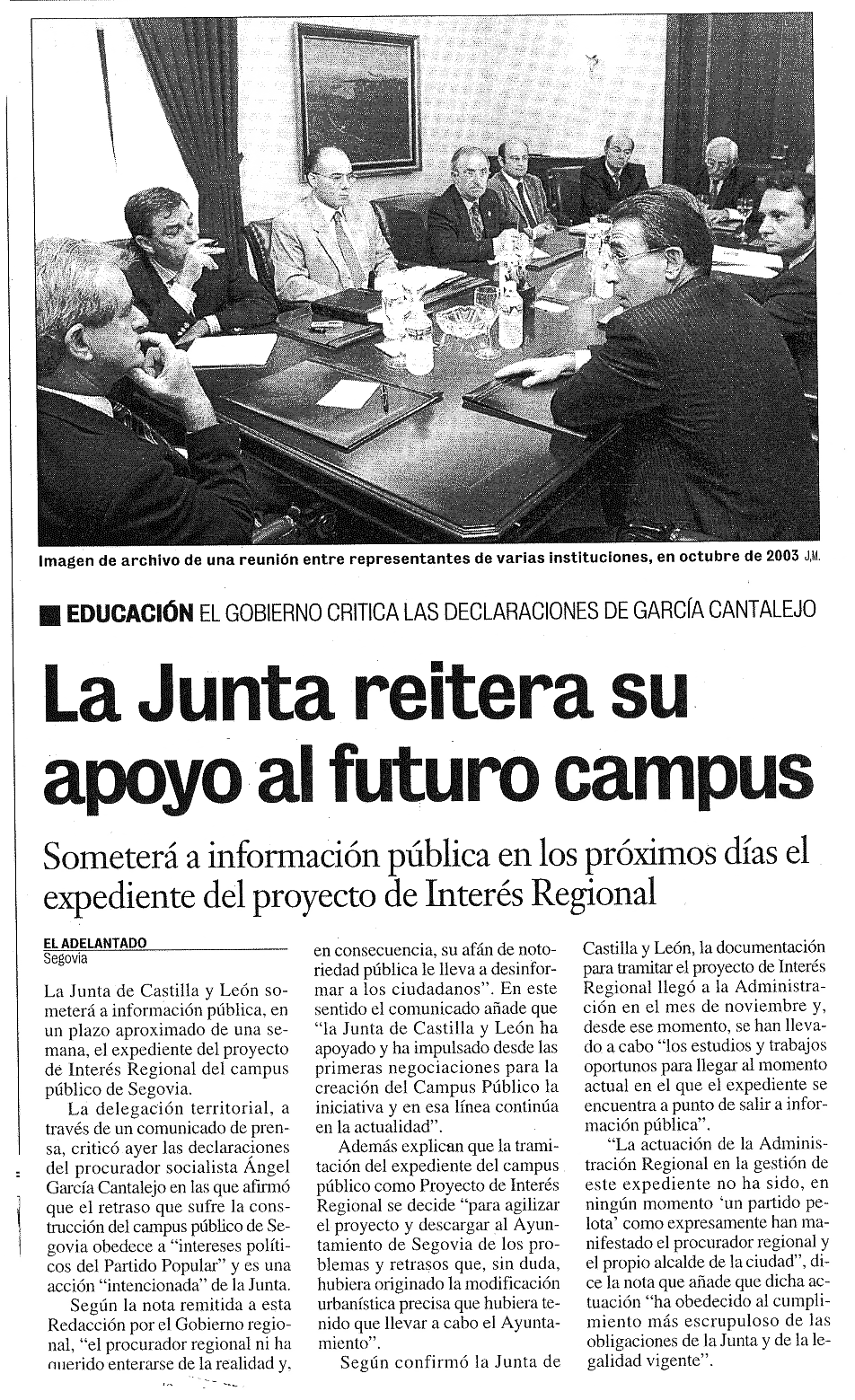 Imagen de archivo de una reunión entre representantes de varias instituciones, en octubre de 2003 J.M.

EDUCACIÓN EL GOBIERNO CRITICA LAS DECLARACIONES DE GARCÍA CANTALEJO

La Junta reitera su apoyo al futuro campus

Someterá a información pública en los próximos días el expediente del proyecto de Interés Regional

EL ADELANTADO
Segovia

La Junta de Castilla y León someterá a información pública, en un plazo aproximado de una semana, el expediente del proyecto de Interés Regional del campus público de Segovia.

La delegación territorial, a través de un comunicado de prensa, criticó ayer las declaraciones del procurador socialista Ángel García Cantalejo en las que afirmó que el retraso que sufre la construcción del campus público de Segovia obedece a "intereses políticos del Partido Popular" y es una acción "intencionada" de la Junta.

Según la nota remitida a esta Redacción por el Gobierno regional, "el procurador regional ni ha querido enterarse de la realidad y, en consecuencia, su afán de notoriedad pública le lleva a desinformar a los ciudadanos". En este sentido el comunicado añade que "la Junta de Castilla y León ha apoyado y ha impulsado desde las primeras negociaciones para la creación del Campus Público la iniciativa y en esa línea continúa en la actualidad".

Además explican que la tramitación del expediente del campus público como Proyecto de Interés Regional se decide "para agilizar el proyecto y descargar al Ayuntamiento de Segovia de los problemas y retrasos que, sin duda, hubiera originado la modificación urbanística precisa que hubiera tenido que llevar a cabo el Ayuntamiento".

Según confirmó la Junta de Castilla y León, la documentación para tramitar el proyecto de Interés Regional llegó a la Administración en el mes de noviembre y, desde ese momento, se han llevado a cabo "los estudios y trabajos oportunos para llegar al momento actual en el que el expediente se encuentra a punto de salir a información pública".

"La actuación de la Administración Regional en la gestión de este expediente no ha sido, en ningún momento 'un partido pelota' como expresamente han manifestado el procurador regional y el propio alcalde de la ciudad", dice la nota que añade que dicha actuación "ha obedecido al cumplimiento más escrupuloso de las obligaciones de la Junta y de la legalidad vigente".